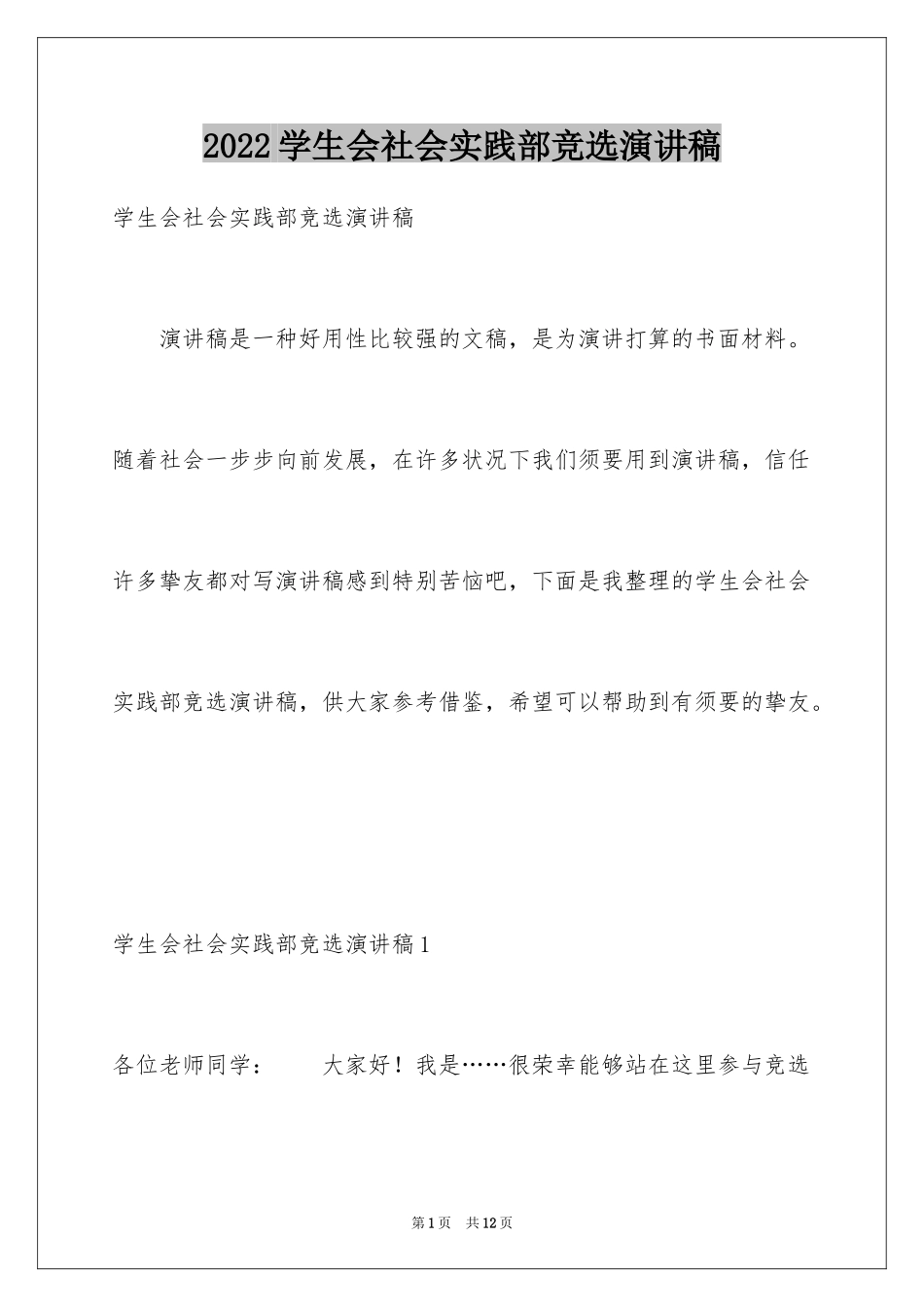 2022学生会社会实践部竞选演讲稿

学生会社会实践部竞选演讲稿

演讲稿是一种好用性比较强的文稿，是为演讲打算的书面材料。随着社会一步步向前发展，在许多状况下我们须要用到演讲稿，信任许多挚友都对写演讲稿感到特别苦恼吧，下面是我整理的学生会社会实践部竞选演讲稿，供大家参考借鉴，希望可以帮助到有须要的挚友。

学生会社会实践部竞选演讲稿1

各位老师同学：　　大家好！我是……很荣幸能够站在这里参与竞选

第1页　共12页